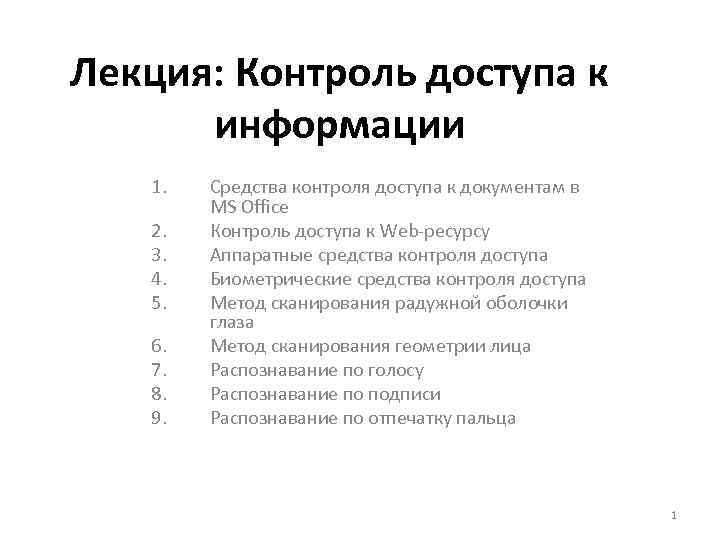 Лекция: Контроль доступа к информации

1. Средства контроля доступа к документам в MS Office
2. Контроль доступа к Web-ресурсу
3. Аппаратные средства контроля доступа
4. Биометрические средства контроля доступа
5. Метод сканирования радужной оболочки глаза
6. Метод сканирования геометрии лица
7. Распознавание по голосу
8. Распознавание по подписи
9. Распознавание по отпечатку пальца

1